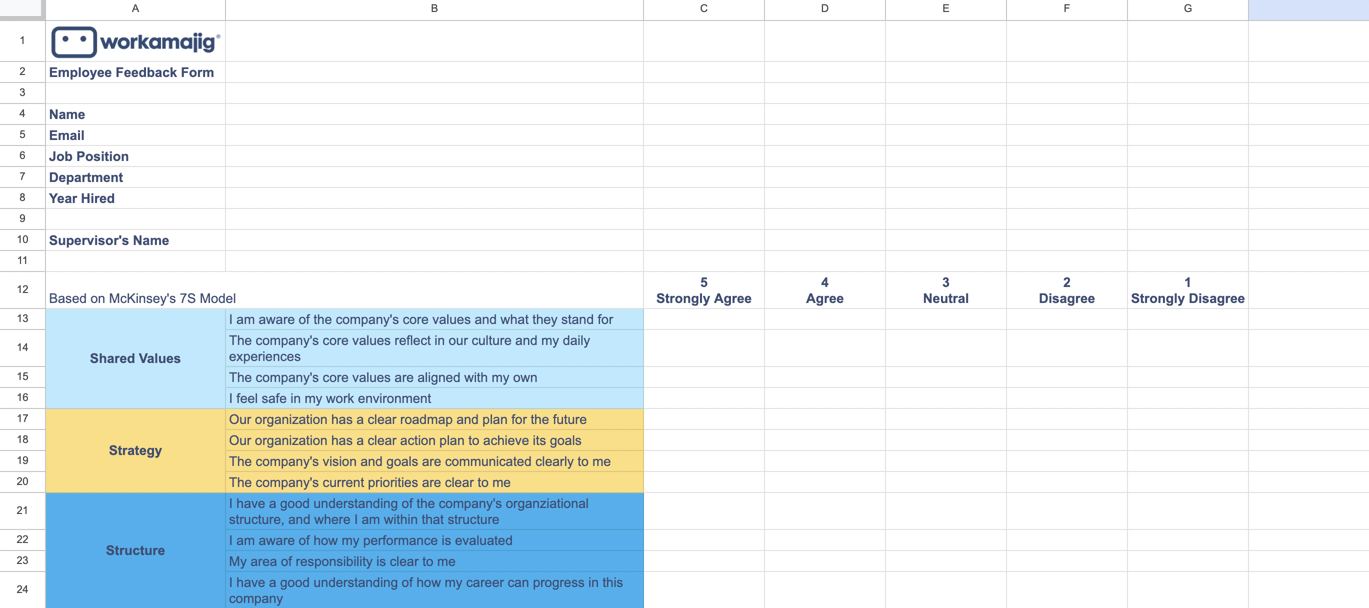 | | A | B | C | D | E | F | G |
|---|---|---|---|---|---|---|---|
| 1 | workamajig® | | | | | | |
| 2 | Employee Feedback Form | | | | | | |
| 3 | | | | | | | |
| 4 | Name | | | | | | |
| 5 | Email | | | | | | |
| 6 | Job Position | | | | | | |
| 7 | Department | | | | | | |
| 8 | Year Hired | | | | | | |
| 9 | | | | | | | |
| 10 | Supervisor's Name | | | | | | |
| 11 | | | | | | | |
| 12 | Based on McKinsey's 7S Model | | 5 Strongly Agree | 4 Agree | 3 Neutral | 2 Disagree | 1 Strongly Disagree |
| 13 | Shared Values | I am aware of the company's core values and what they stand for | | | | | |
| 14 | | The company's core values reflect in our culture and my daily experiences | | | | | |
| 15 | | The company's core values are aligned with my own | | | | | |
| 16 | | I feel safe in my work environment | | | | | |
| 17 | Strategy | Our organization has a clear roadmap and plan for the future | | | | | |
| 18 | | Our organization has a clear action plan to achieve its goals | | | | | |
| 19 | | The company's vision and goals are communicated clearly to me | | | | | |
| 20 | | The company's current priorities are clear to me | | | | | |
| 21 | Structure | I have a good understanding of the company's organziational structure, and where I am within that structure | | | | | |
| 22 | | I am aware of how my performance is evaluated | | | | | |
| 23 | | My area of responsibility is clear to me | | | | | |
| 24 | | I have a good understanding of how my career can progress in this company | | | | | |